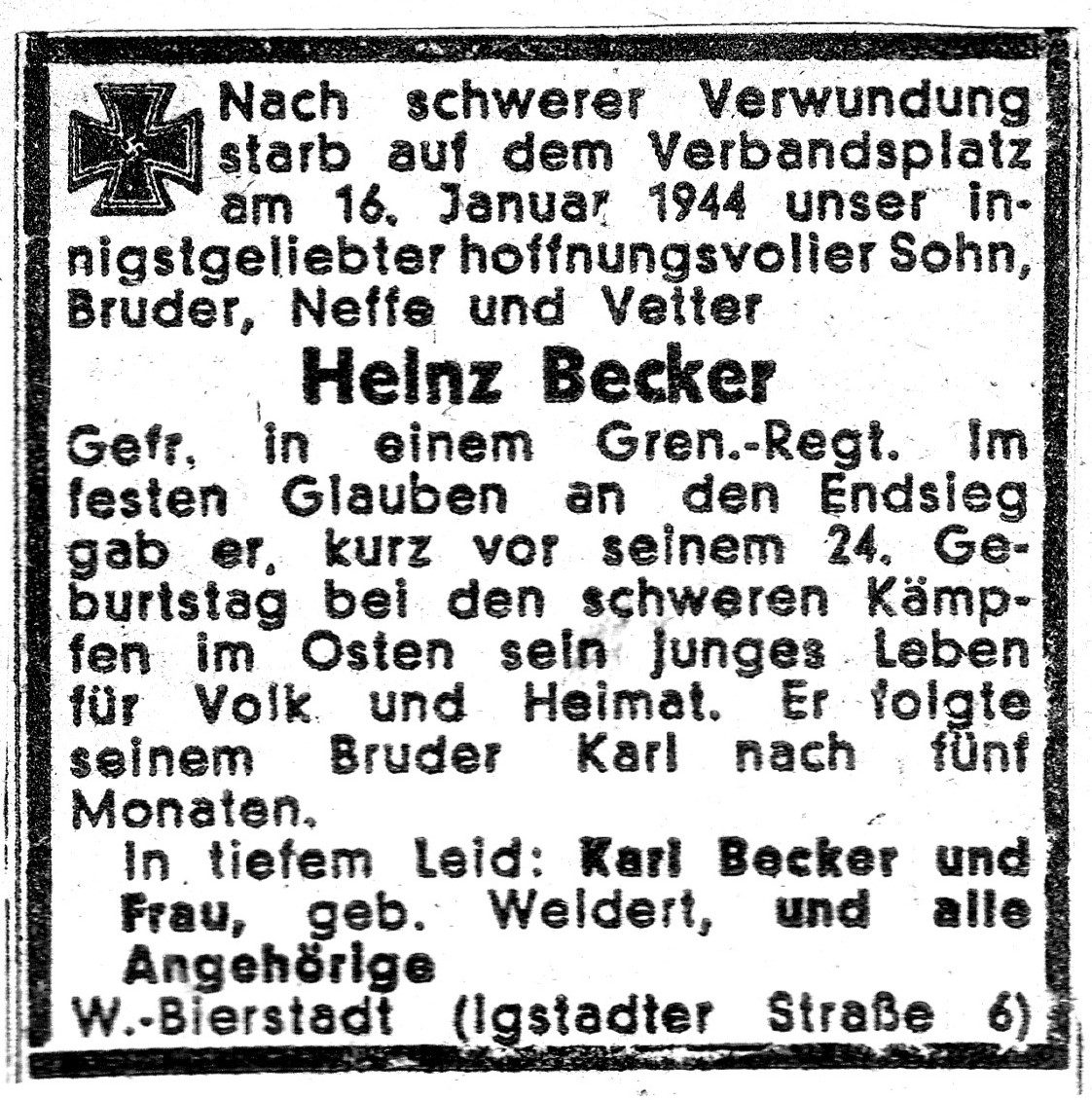 Nach schwerer Verwundung starb auf dem Verbandsplatz am 16. Januar 1944 unser innigstgeliebter hoffnungsvoller Sohn, Bruder, Neffe und Vetter

Heinz Becker

Gefr. in einem Gren.-Regt. Im festen Glauben an den Endsieg gab er, kurz vor seinem 24. Geburtstag bei den schweren Kämpfen im Osten sein junges Leben für Volk und Heimat. Er folgte seinem Bruder Karl nach fünf Monaten.

In tiefem Leid: Karl Becker und Frau, geb. Weidert, und alle Angehörige

W.-Bierstadt (Igstadter Straße 6)